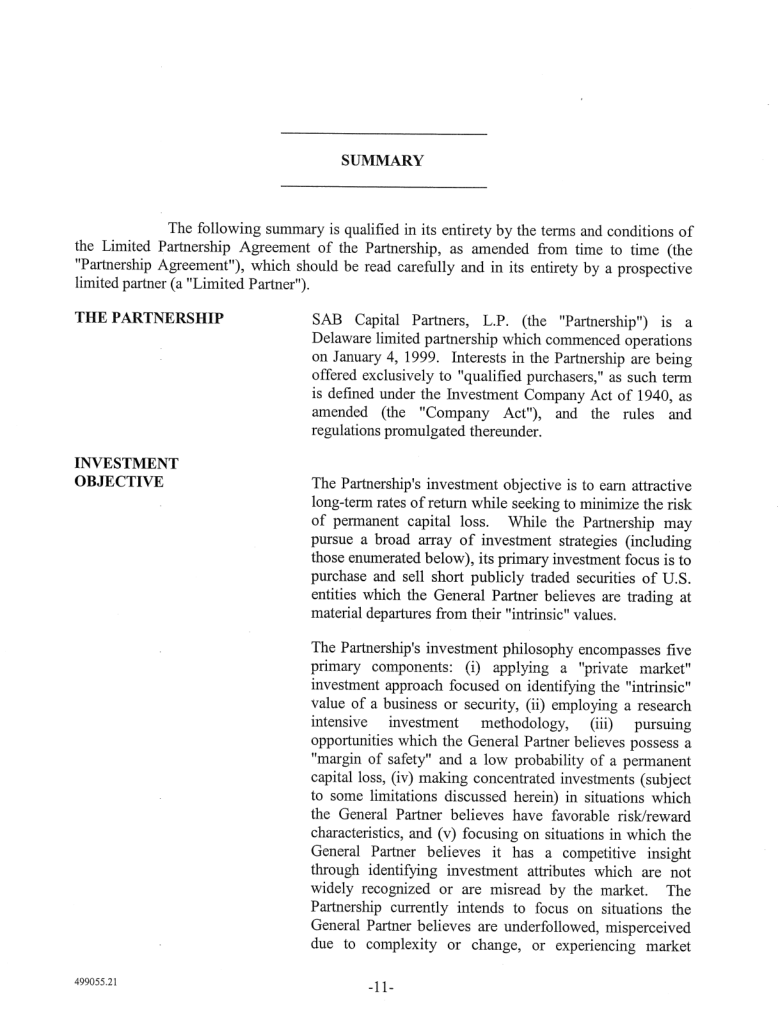 SUMMARY

The following summary is qualified in its entirety by the terms and conditions of the Limited Partnership Agreement of the Partnership, as amended from time to time (the "Partnership Agreement"), which should be read carefully and in its entirety by a prospective limited partner (a "Limited Partner").

THE PARTNERSHIP

SAB Capital Partners, L.P. (the "Partnership") is a Delaware limited partnership which commenced operations on January 4, 1999. Interests in the Partnership are being offered exclusively to "qualified purchasers," as such term is defined under the Investment Company Act of 1940, as amended (the "Company Act"), and the rules and regulations promulgated thereunder.

INVESTMENT OBJECTIVE

The Partnership's investment objective is to earn attractive long-term rates of return while seeking to minimize the risk of permanent capital loss. While the Partnership may pursue a broad array of investment strategies (including those enumerated below), its primary investment focus is to purchase and sell short publicly traded securities of U.S. entities which the General Partner believes are trading at material departures from their "intrinsic" values.

The Partnership's investment philosophy encompasses five primary components: (i) applying a "private market" investment approach focused on identifying the "intrinsic" value of a business or security, (ii) employing a research intensive investment methodology, (iii) pursuing opportunities which the General Partner believes possess a "margin of safety" and a low probability of a permanent capital loss, (iv) making concentrated investments (subject to some limitations discussed herein) in situations which the General Partner believes have favorable risk/reward characteristics, and (v) focusing on situations in which the General Partner believes it has a competitive insight through identifying investment attributes which are not widely recognized or are misread by the market. The Partnership currently intends to focus on situations the General Partner believes are underfollowed, misperceived due to complexity or change, or experiencing market

499055.21

-11-